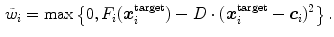 $\bar{w}_i = \max\left\{0, F_i(\boldsymbol{x}_i^{\text{target}}) - D \cdot (\boldsymbol{x}_i^{\text{target}} - \boldsymbol{c}_i)^2\right\}.$